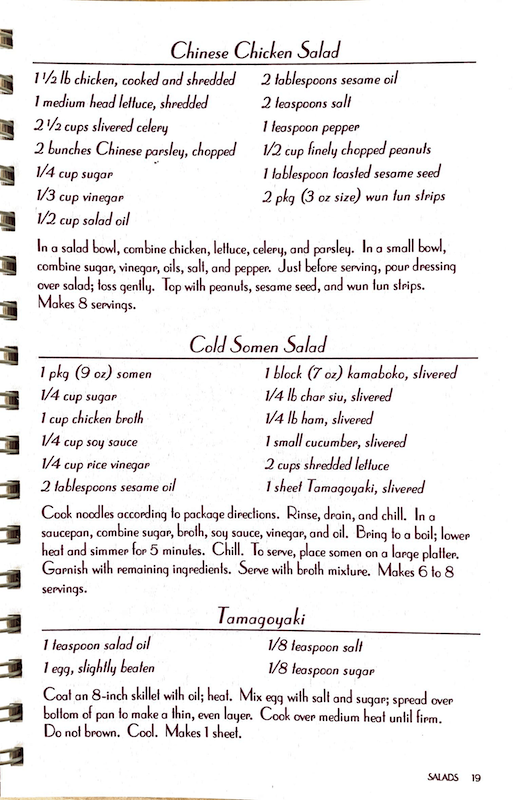 Chinese Chicken Salad

1 1/2 lb chicken, cooked and shredded
1 medium head lettuce, shredded
2 1/2 cups slivered celery
2 bunches Chinese parsley, chopped
1/4 cup sugar
1/3 cup vinegar
1/2 cup salad oil
2 tablespoons sesame oil
2 teaspoons salt
1 teaspoon pepper
1/2 cup finely chopped peanuts
1 tablespoon toasted sesame seed
2 pkg (3 oz size) wun tun strips

In a salad bowl, combine chicken, lettuce, celery, and parsley. In a small bowl, combine sugar, vinegar, oils, salt, and pepper. Just before serving, pour dressing over salad; toss gently. Top with peanuts, sesame seed, and wun tun strips. Makes 8 servings.

Cold Somen Salad

1 pkg (9 oz) somen
1/4 cup sugar
1 cup chicken broth
1/4 cup soy sauce
1/4 cup rice vinegar
2 tablespoons sesame oil
1 block (7 oz) kamaboko, slivered
1/4 lb char siu, slivered
1/4 lb ham, slivered
1 small cucumber, slivered
2 cups shredded lettuce
1 sheet Tamagoyaki, slivered

Cook noodles according to package directions. Rinse, drain, and chill. In a saucepan, combine sugar, broth, soy sauce, vinegar, and oil. Bring to a boil; lower heat and simmer for 5 minutes. Chill. To serve, place somen on a large platter. Garnish with remaining ingredients. Serve with broth mixture. Makes 6 to 8 servings.

Tamagoyaki

1 teaspoon salad oil
1 egg, slightly beaten
1/8 teaspoon salt
1/8 teaspoon sugar

Coat an 8-inch skillet with oil; heat. Mix egg with salt and sugar; spread over bottom of pan to make a thin, even layer. Cook over medium heat until firm. Do not brown. Cool. Makes 1 sheet.

SALADS 19